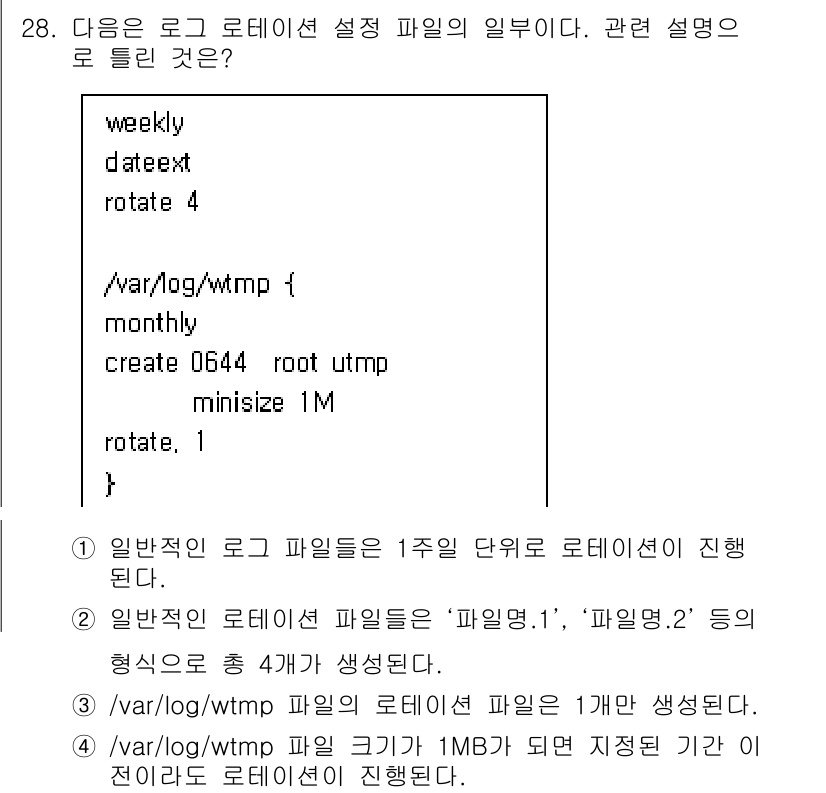 28. 다음은 로그 로테이션 설정 파일의 일부이다. 관련 설명으로 틀린 것은?

weekly
dateext
rotate 4

/var/log/wtmp {
monthly
create 0644 root utmp
minisize 1M
rotate, 1
}

① 일반적인 로그 파일들은 1주일 단위로 로테이션이 진행된다.
② 일반적인 로테이션 파일들은 '파일명.1', '파일명.2' 등의 형식으로 총 4개가 생성된다.
③ /var/log/wtmp 파일의 로테이션 파일은 1개만 생성된다.
④ /var/log/wtmp 파일 크기가 1MB가 되면 지정된 기간 이전이라도 로테이션이 진행된다.